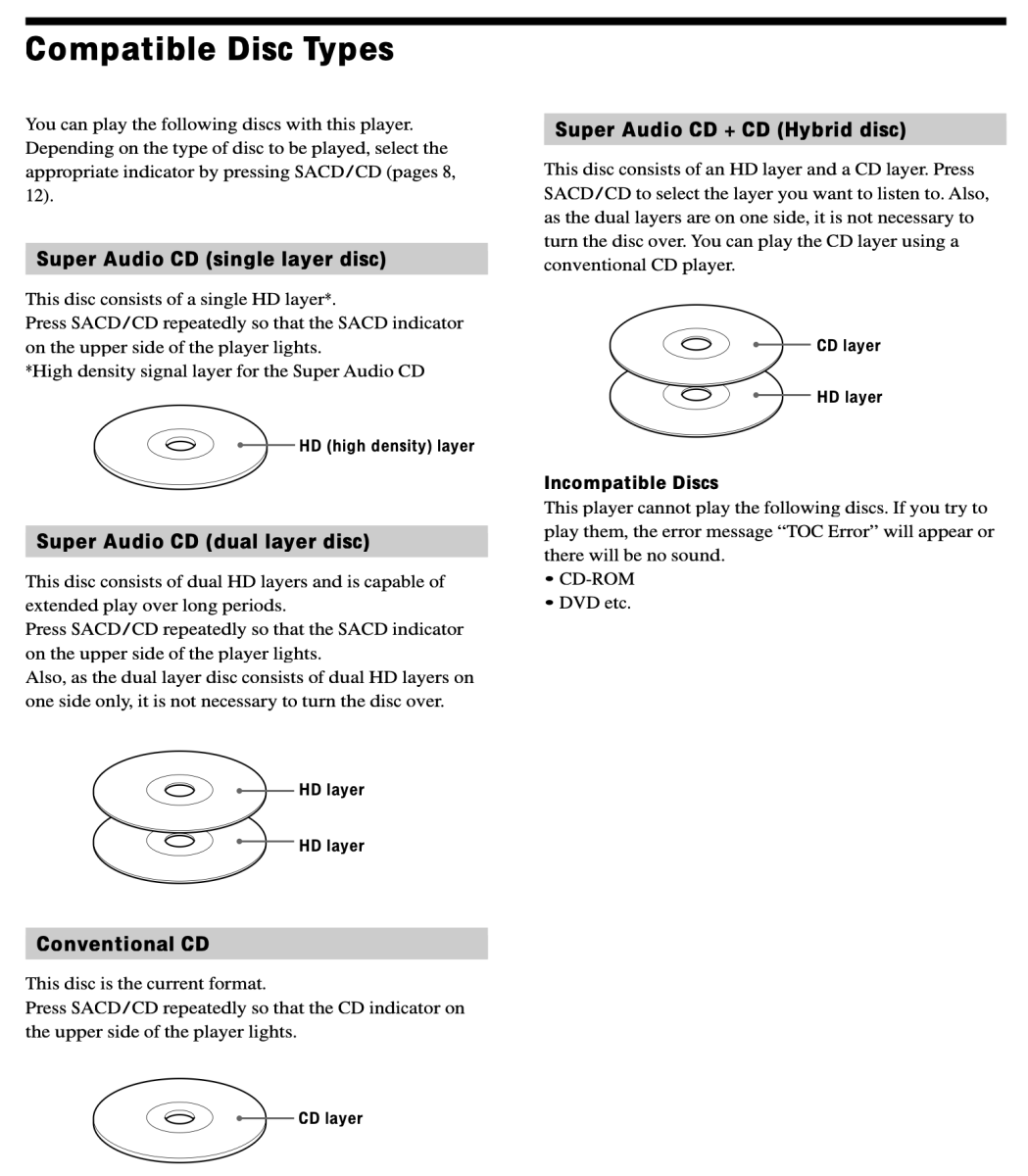 Compatible Disc Types

You can play the following discs with this player. Depending on the type of disc to be played, select the appropriate indicator by pressing SACD/CD (pages 8, 12).

Super Audio CD (single layer disc)

This disc consists of a single HD layer*.
Press SACD/CD repeatedly so that the SACD indicator on the upper side of the player lights.
*High density signal layer for the Super Audio CD

HD (high density) layer

Super Audio CD (dual layer disc)

This disc consists of dual HD layers and is capable of extended play over long periods.
Press SACD/CD repeatedly so that the SACD indicator on the upper side of the player lights.
Also, as the dual layer disc consists of dual HD layers on one side only, it is not necessary to turn the disc over.

HD layer

HD layer

Conventional CD

This disc is the current format.
Press SACD/CD repeatedly so that the CD indicator on the upper side of the player lights.

CD layer

Super Audio CD + CD (Hybrid disc)

This disc consists of an HD layer and a CD layer. Press SACD/CD to select the layer you want to listen to. Also, as the dual layers are on one side, it is not necessary to turn the disc over. You can play the CD layer using a conventional CD player.

CD layer

HD layer

Incompatible Discs
This player cannot play the following discs. If you try to play them, the error message "TOC Error" will appear or there will be no sound.
• CD-ROM
• DVD etc.